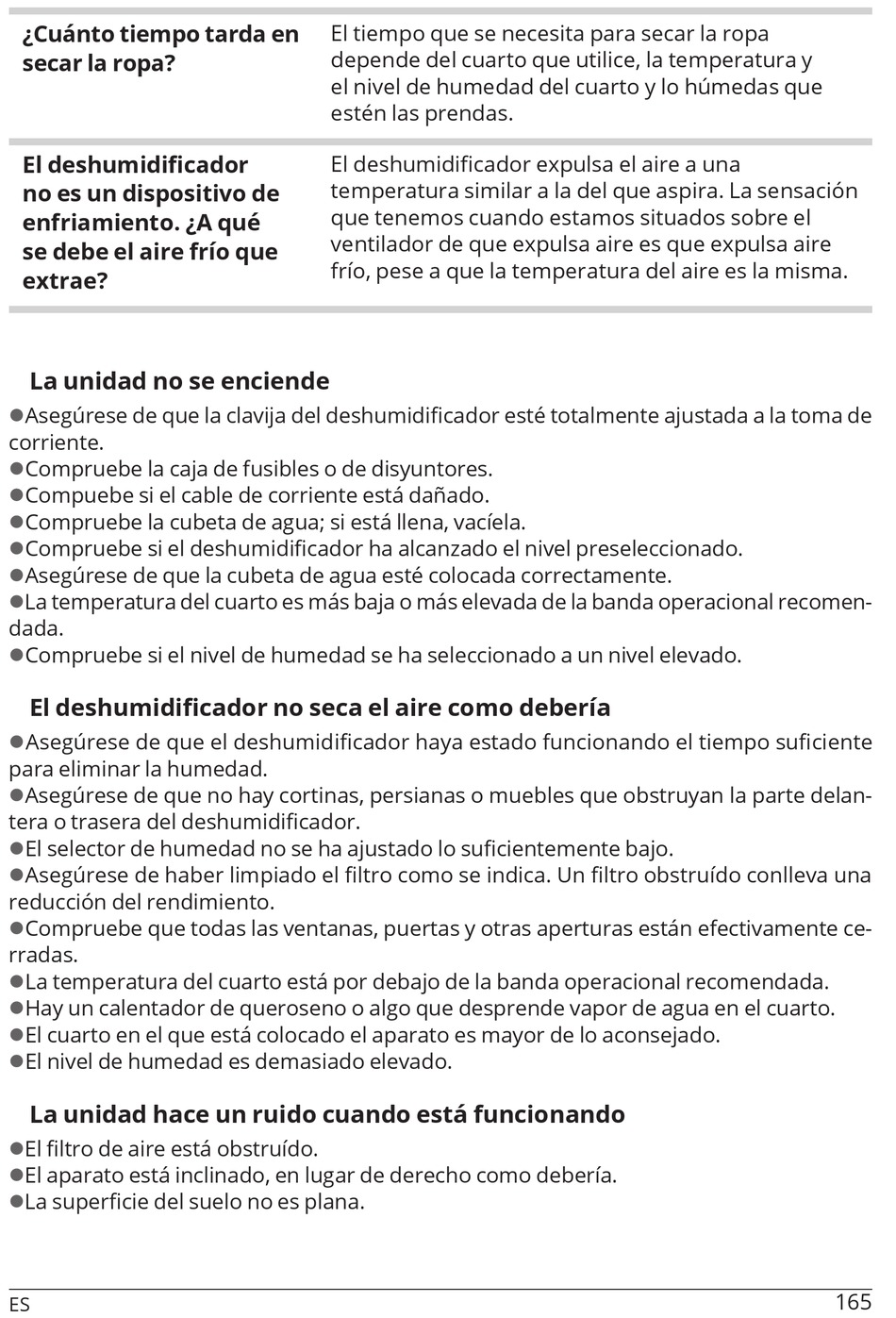 | | |
|---|---|
| **¿Cuánto tiempo tarda en secar la ropa?** | El tiempo que se necesita para secar la ropa depende del cuarto que utilice, la temperatura y el nivel de humedad del cuarto y lo húmedas que estén las prendas. |
| **El deshumidificador no es un dispositivo de enfriamiento. ¿A qué se debe el aire frío que extrae?** | El deshumidificador expulsa el aire a una temperatura similar a la del que aspira. La sensación que tenemos cuando estamos situados sobre el ventilador de que expulsa aire es que expulsa aire frío, pese a que la temperatura del aire es la misma. |

**La unidad no se enciende**

●Asegúrese de que la clavija del deshumidificador esté totalmente ajustada a la toma de corriente.
●Compruebe la caja de fusibles o de disyuntores.
●Compuebe si el cable de corriente está dañado.
●Compruebe la cubeta de agua; si está llena, vacíela.
●Compruebe si el deshumidificador ha alcanzado el nivel preseleccionado.
●Asegúrese de que la cubeta de agua esté colocada correctamente.
●La temperatura del cuarto es más baja o más elevada de la banda operacional recomendada.
●Compruebe si el nivel de humedad se ha seleccionado a un nivel elevado.

**El deshumidificador no seca el aire como debería**

●Asegúrese de que el deshumidificador haya estado funcionando el tiempo suficiente para eliminar la humedad.
●Asegúrese de que no hay cortinas, persianas o muebles que obstruyan la parte delantera o trasera del deshumidificador.
●El selector de humedad no se ha ajustado lo suficientemente bajo.
●Asegúrese de haber limpiado el filtro como se indica. Un filtro obstruído conlleva una reducción del rendimiento.
●Compruebe que todas las ventanas, puertas y otras aperturas están efectivamente cerradas.
●La temperatura del cuarto está por debajo de la banda operacional recomendada.
●Hay un calentador de queroseno o algo que desprende vapor de agua en el cuarto.
●El cuarto en el que está colocado el aparato es mayor de lo aconsejado.
●El nivel de humedad es demasiado elevado.

**La unidad hace un ruido cuando está funcionando**

●El filtro de aire está obstruído.
●El aparato está inclinado, en lugar de derecho como debería.
●La superficie del suelo no es plana.

ES 165